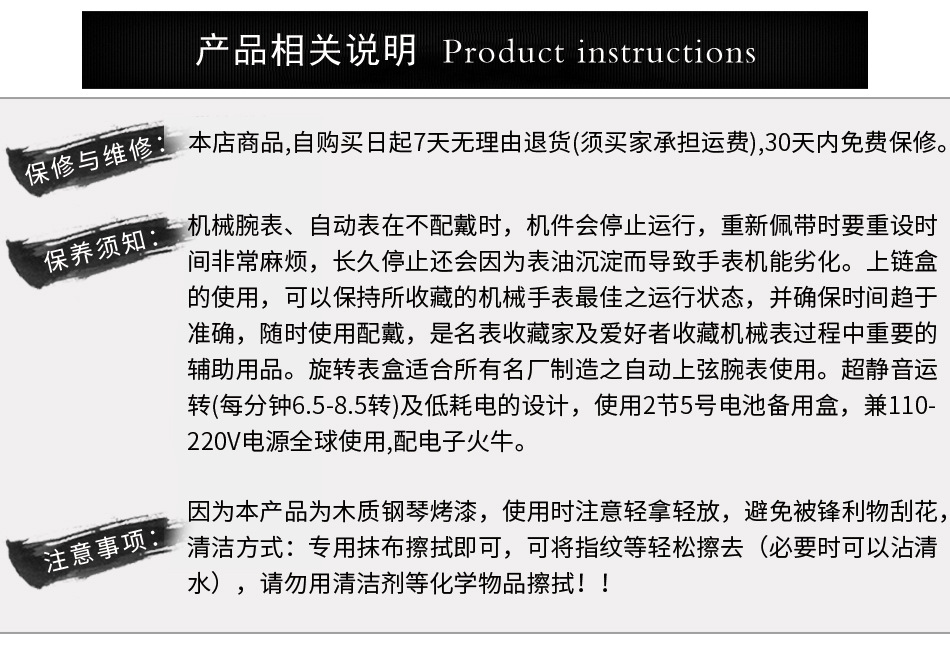 产品相关说明 Product instructions

保修与维修:

本店商品,自购买日起7天无理由退货(须买家承担运费),30天内免费保修。

保养须知:

机械腕表、自动表在不配戴时，机件会停止运行，重新佩带时要重设时间非常麻烦，长久停止还会因为表油沉淀而导致手表机能劣化。上链盒的使用，可以保持所收藏的机械手表最佳之运行状态，并确保时间趋于准确，随时使用配戴，是名表收藏家及爱好者收藏机械表过程中重要的辅助用品。旋转表盒适合所有名厂制造之自动上弦腕表使用。超静音运转(每分钟6.5-8.5转)及低耗电的设计，使用2节5号电池备用盒，兼110-220V电源全球使用,配电子火牛。

注意事项:

因为本产品为木质钢琴烤漆，使用时注意轻拿轻放，避免被锋利物刮花，清洁方式：专用抹布擦拭即可，可将指纹等轻松擦去（必要时可以沾清水），请勿用清洁剂等化学物品擦拭！！